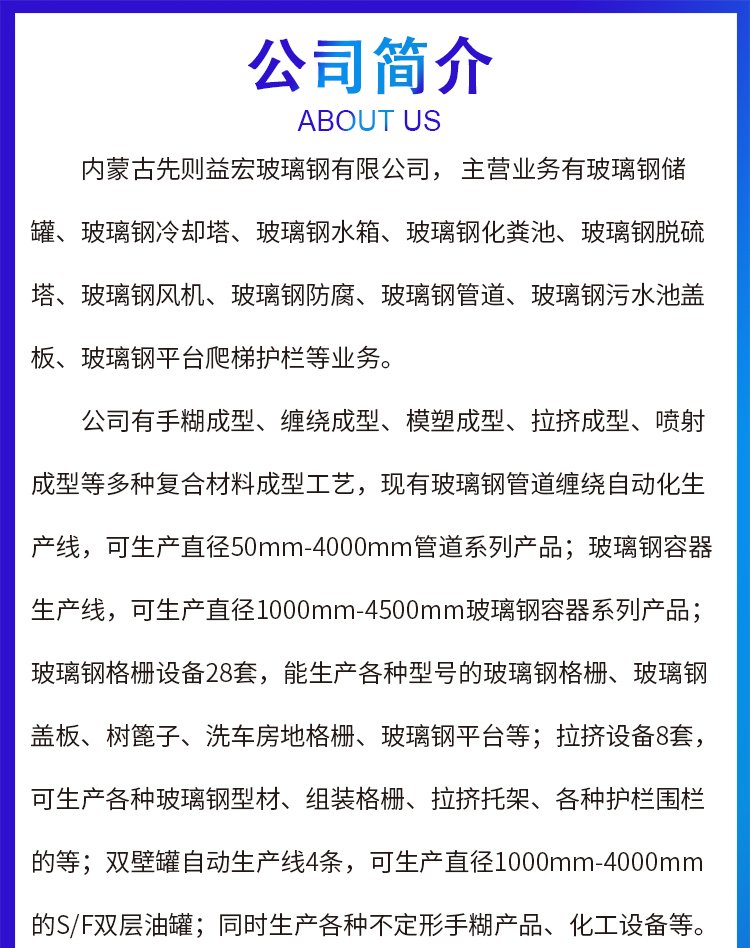 公司简介
ABOUT US

内蒙古先则益宏玻璃钢有限公司，主营业务有玻璃钢储罐、玻璃钢冷却塔、玻璃钢水箱、玻璃钢化粪池、玻璃钢脱硫塔、玻璃钢风机、玻璃钢防腐、玻璃钢管道、玻璃钢污水池盖板、玻璃钢平台爬梯护栏等业务。

公司有手糊成型、缠绕成型、模塑成型、拉挤成型、喷射成型等多种复合材料成型工艺，现有玻璃钢管道缠绕自动化生产线，可生产直径50mm-4000mm管道系列产品；玻璃钢容器生产线，可生产直径1000mm-4500mm玻璃钢容器系列产品；玻璃钢格栅设备28套，能生产各种型号的玻璃钢格栅、玻璃钢盖板、树篦子、洗车房地格栅、玻璃钢平台等；拉挤设备8套，可生产各种玻璃钢型材、组装格栅、拉挤托架、各种护栏围栏的等；双壁罐自动生产线4条，可生产直径1000mm-4000mm的S/F双层油罐；同时生产各种不定形手糊产品、化工设备等。